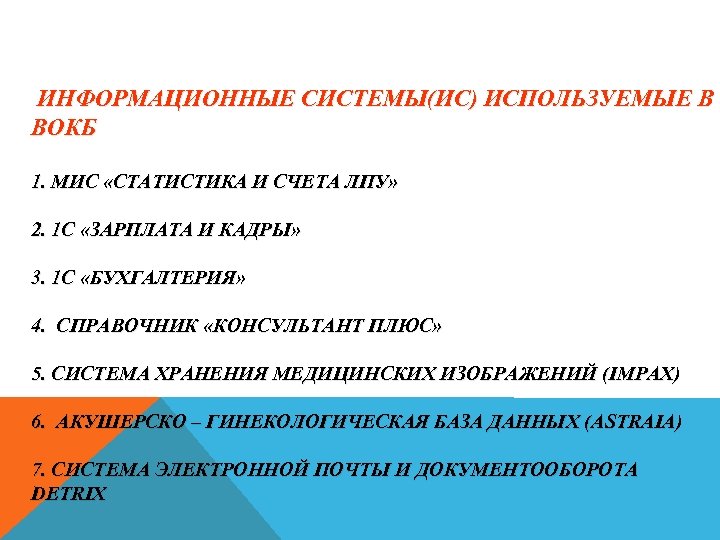 ИНФОРМАЦИОННЫЕ СИСТЕМЫ(ИС) ИСПОЛЬЗУЕМЫЕ В ВОКБ

1. МИС «СТАТИСТИКА И СЧЕТА ЛПУ»

2. 1С «ЗАРПЛАТА И КАДРЫ»

3. 1С «БУХГАЛТЕРИЯ»

4. СПРАВОЧНИК «КОНСУЛЬТАНТ ПЛЮС»

5. СИСТЕМА ХРАНЕНИЯ МЕДИЦИНСКИХ ИЗОБРАЖЕНИЙ (IMPAX)

6. АКУШЕРСКО – ГИНЕКОЛОГИЧЕСКАЯ БАЗА ДАННЫХ (ASTRAIA)

7. СИСТЕМА ЭЛЕКТРОННОЙ ПОЧТЫ И ДОКУМЕНТООБОРОТА DETRIX